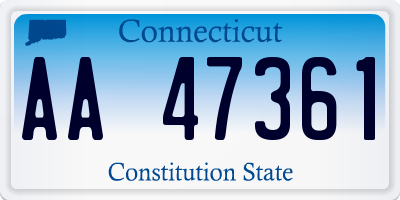 Connecticut

AA 47361

Constitution State